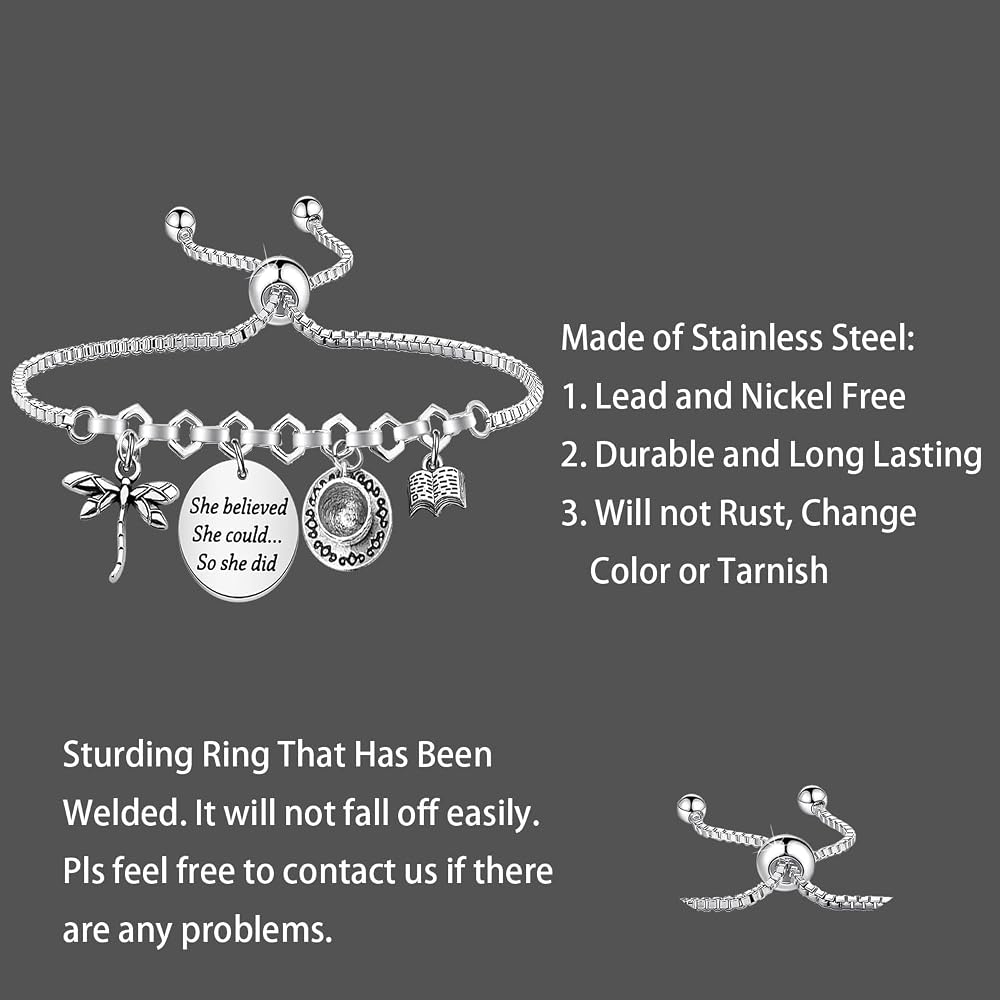 She believed
She could...
So she did

Made of Stainless Steel:
1. Lead and Nickel Free
2. Durable and Long Lasting
3. Will not Rust, Change Color or Tarnish

Sturding Ring That Has Been Welded. It will not fall off easily. Pls feel free to contact us if there are any problems.